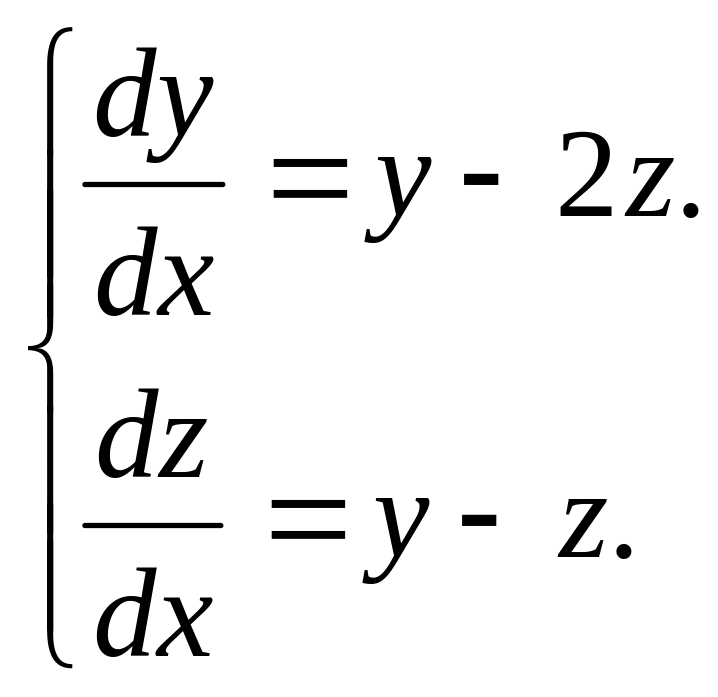 $\begin{cases} \frac{dy}{dx} = y - 2z. \\ \frac{dz}{dx} = y - z. \end{cases}$